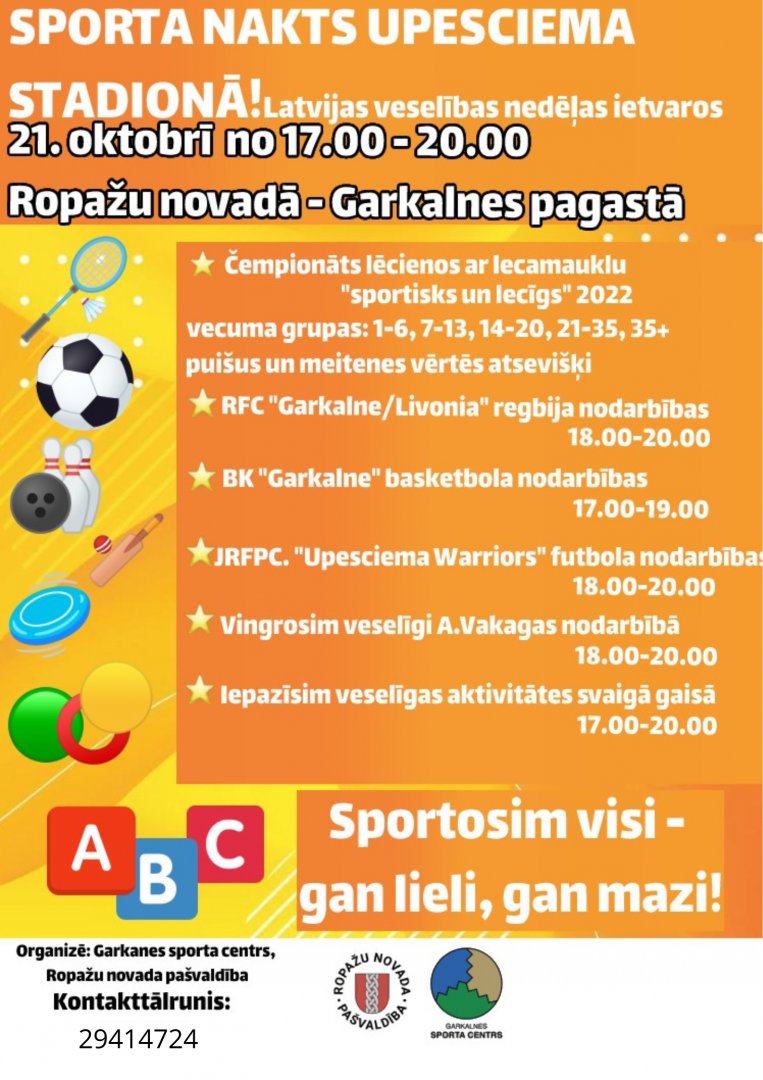 SPORTA NAKTS UPESCIEMA STADIONĀ! Latvijas veselības nedēļas ietvaros

21. oktobrī no 17.00 - 20.00

Ropažu novadā - Garkalnes pagastā

Čempionāts lēcienos ar lecamauklu "sportisks un lecīgs" 2022 vecuma grupas: 1-6, 7-13, 14-20, 21-35, 35+ puišus un meitenes vērtēs atsevišķi

RFC "Garkalne/Livonia" regbija nodarbības 18.00-20.00

BK "Garkalne" basketbola nodarbības 17.00-19.00

JRFPC. "Upesciema Warriors" futbola nodarbības 18.00-20.00

Vingrosim veselīgi A.Vakagas nodarbībā 18.00-20.00

Iepazīsim veselīgas aktivitātes svaigā gaisā 17.00-20.00

A B C

Sportosim visi - gan lieli, gan mazi!

Organizē: Garkanes sporta centrs, Ropažu novada pašvaldība

Kontakttālrunis:

29414724

ROPAŽU NOVADA PAŠVALDĪBA

GARKALNES SPORTA CENTRS